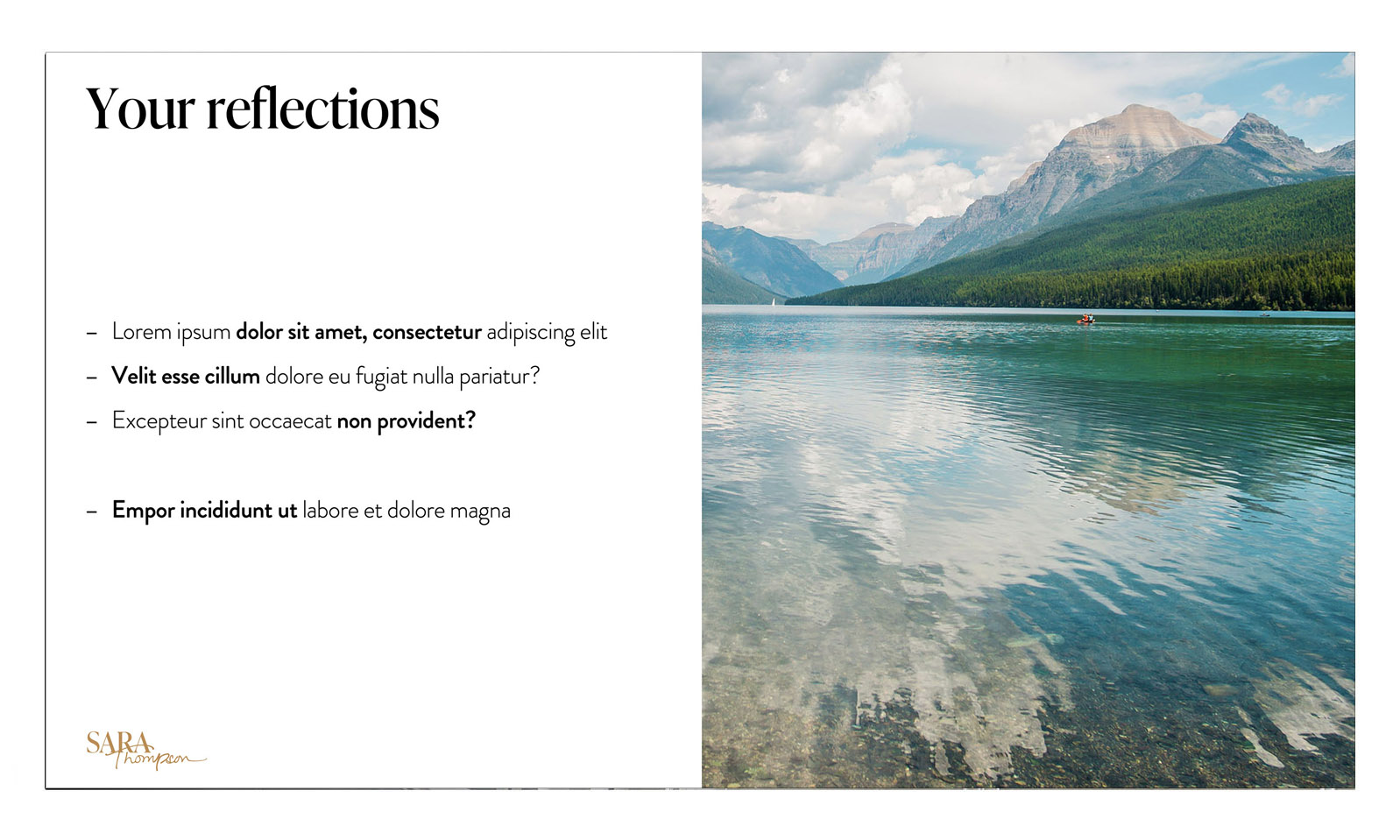 Your reflections

- Lorem ipsum dolor sit amet, consectetur adipiscing elit
- Velit esse cillum dolore eu fugiat nulla pariatur?
- Excepteur sint occaecat non provident?

- Empor incididunt ut labore et dolore magna

SARA
Thompson